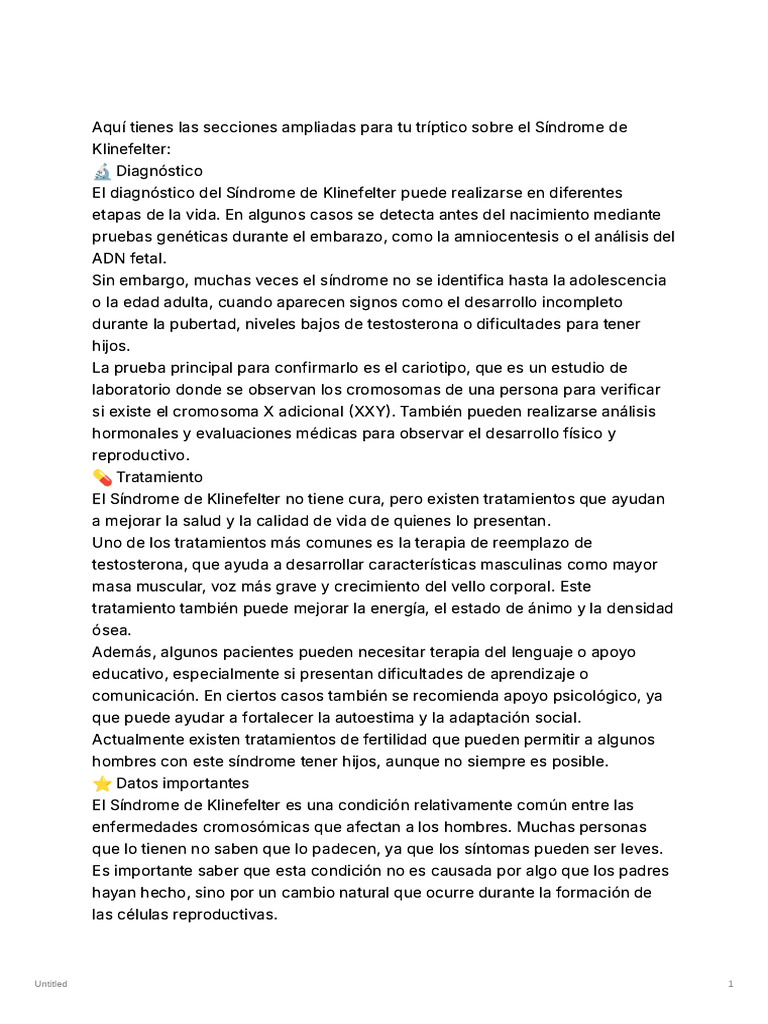 Aquí tienes las secciones ampliadas para tu tríptico sobre el Síndrome de Klinefelter:
🔬 Diagnóstico
El diagnóstico del Síndrome de Klinefelter puede realizarse en diferentes etapas de la vida. En algunos casos se detecta antes del nacimiento mediante pruebas genéticas durante el embarazo, como la amniocentesis o el análisis del ADN fetal.
Sin embargo, muchas veces el síndrome no se identifica hasta la adolescencia o la edad adulta, cuando aparecen signos como el desarrollo incompleto durante la pubertad, niveles bajos de testosterona o dificultades para tener hijos.
La prueba principal para confirmarlo es el cariotipo, que es un estudio de laboratorio donde se observan los cromosomas de una persona para verificar si existe el cromosoma X adicional (XXY). También pueden realizarse análisis hormonales y evaluaciones médicas para observar el desarrollo físico y reproductivo.
💊 Tratamiento
El Síndrome de Klinefelter no tiene cura, pero existen tratamientos que ayudan a mejorar la salud y la calidad de vida de quienes lo presentan.
Uno de los tratamientos más comunes es la terapia de reemplazo de testosterona, que ayuda a desarrollar características masculinas como mayor masa muscular, voz más grave y crecimiento del vello corporal. Este tratamiento también puede mejorar la energía, el estado de ánimo y la densidad ósea.
Además, algunos pacientes pueden necesitar terapia del lenguaje o apoyo educativo, especialmente si presentan dificultades de aprendizaje o comunicación. En ciertos casos también se recomienda apoyo psicológico, ya que puede ayudar a fortalecer la autoestima y la adaptación social.
Actualmente existen tratamientos de fertilidad que pueden permitir a algunos hombres con este síndrome tener hijos, aunque no siempre es posible.
⭐ Datos importantes
El Síndrome de Klinefelter es una condición relativamente común entre las enfermedades cromosómicas que afectan a los hombres. Muchas personas que lo tienen no saben que lo padecen, ya que los síntomas pueden ser leves.
Es importante saber que esta condición no es causada por algo que los padres hayan hecho, sino por un cambio natural que ocurre durante la formación de las células reproductivas.

Untitled

1